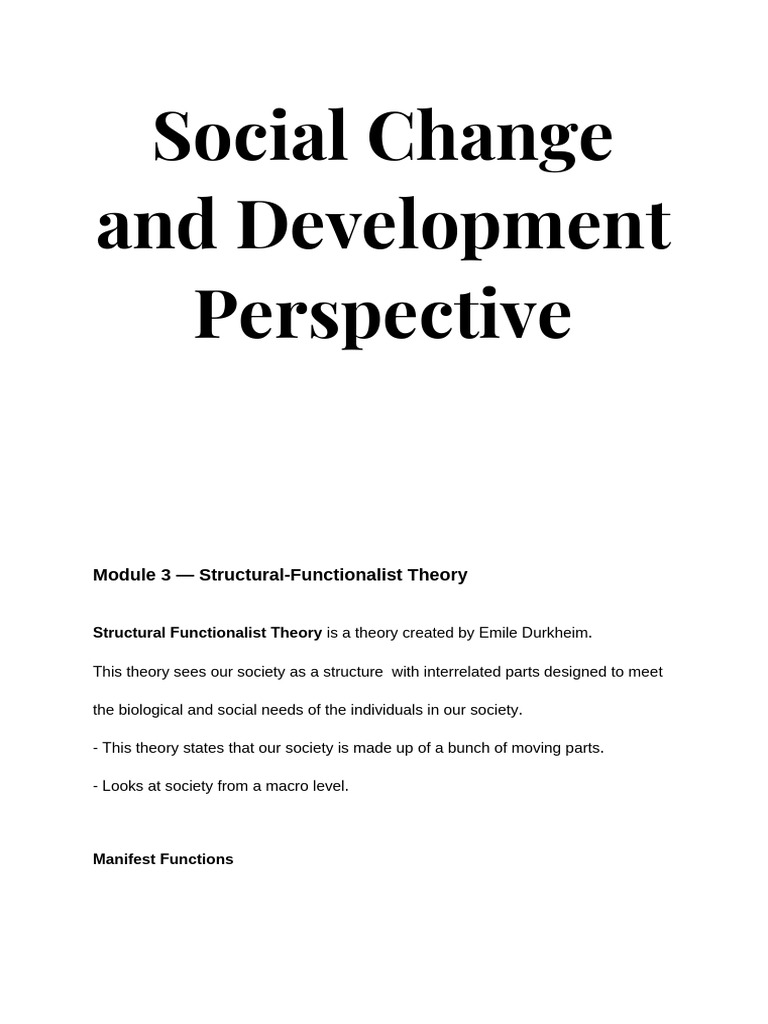 Social Change and Development Perspective

Module 3 — Structural-Functionalist Theory

Structural Functionalist Theory is a theory created by Emile Durkheim.

This theory sees our society as a structure with interrelated parts designed to meet the biological and social needs of the individuals in our society.

- This theory states that our society is made up of a bunch of moving parts.

- Looks at society from a macro level.

Manifest Functions